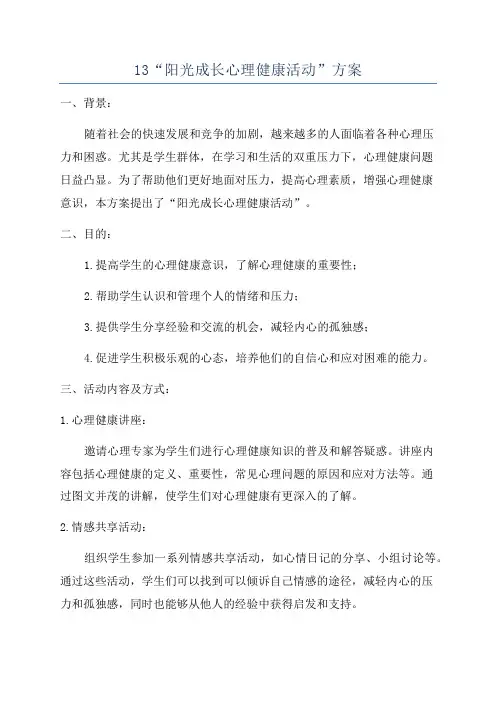 13“阳光成长心理健康活动”方案

一、背景：

随着社会的快速发展和竞争的加剧，越来越多的人面临着各种心理压力和困惑。尤其是学生群体，在学习和生活的双重压力下，心理健康问题日益凸显。为了帮助他们更好地面对压力，提高心理素质，增强心理健康意识，本方案提出了“阳光成长心理健康活动”。

二、目的：

1.提高学生的心理健康意识，了解心理健康的重要性；

2.帮助学生认识和管理个人的情绪和压力；

3.提供学生分享经验和交流的机会，减轻内心的孤独感；

4.促进学生积极乐观的心态，培养他们的自信心和应对困难的能力。

三、活动内容及方式：

1.心理健康讲座：

邀请心理专家为学生们进行心理健康知识的普及和解答疑惑。讲座内容包括心理健康的定义、重要性，常见心理问题的原因和应对方法等。通过图文并茂的讲解，使学生们对心理健康有更深入的了解。

2.情感共享活动：

组织学生参加一系列情感共享活动，如心情日记的分享、小组讨论等。通过这些活动，学生们可以找到可以倾诉自己情感的途径，减轻内心的压力和孤独感，同时也能够从他人的经验中获得启发和支持。